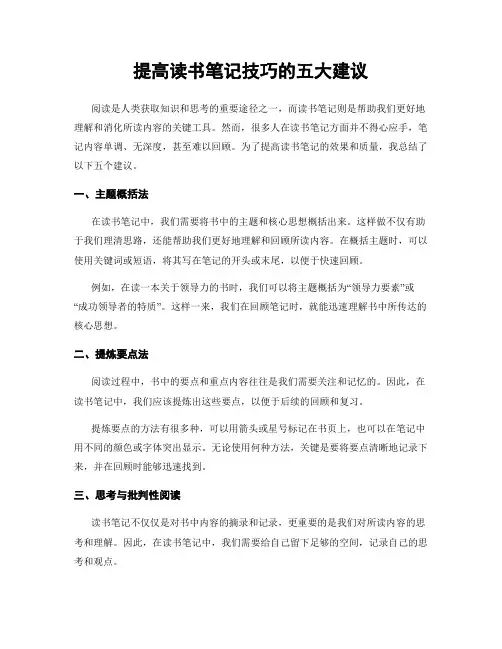 提高读书笔记技巧的五大建议

阅读是人类获取知识和思考的重要途径之一，而读书笔记则是帮助我们更好地理解和消化所读内容的关键工具。然而，很多人在读书笔记方面并不得心应手，笔记内容单调、无深度，甚至难以回顾。为了提高读书笔记的效果和质量，我总结了以下五个建议。

一、主题概括法

在读书笔记中，我们需要将书中的主题和核心思想概括出来。这样做不仅有助于我们理清思路，还能帮助我们更好地理解和回顾所读内容。在概括主题时，可以使用关键词或短语，将其写在笔记的开头或末尾，以便于快速回顾。

例如，在读一本关于领导力的书时，我们可以将主题概括为“领导力要素”或“成功领导者的特质”。这样一来，我们在回顾笔记时，就能迅速理解书中所传达的核心思想。

二、提炼要点法

阅读过程中，书中的要点和重点内容往往是我们需要关注和记忆的。因此，在读书笔记中，我们应该提炼出这些要点，以便于后续的回顾和复习。

提炼要点的方法有很多种，可以用箭头或星号标记在书页上，也可以在笔记中用不同的颜色或字体突出显示。无论使用何种方法，关键是要将要点清晰地记录下来，并在回顾时能够迅速找到。

三、思考与批判性阅读

读书笔记不仅仅是对书中内容的摘录和记录，更重要的是我们对所读内容的思考和理解。因此，在读书笔记中，我们需要给自己留下足够的空间，记录自己的思考和观点。